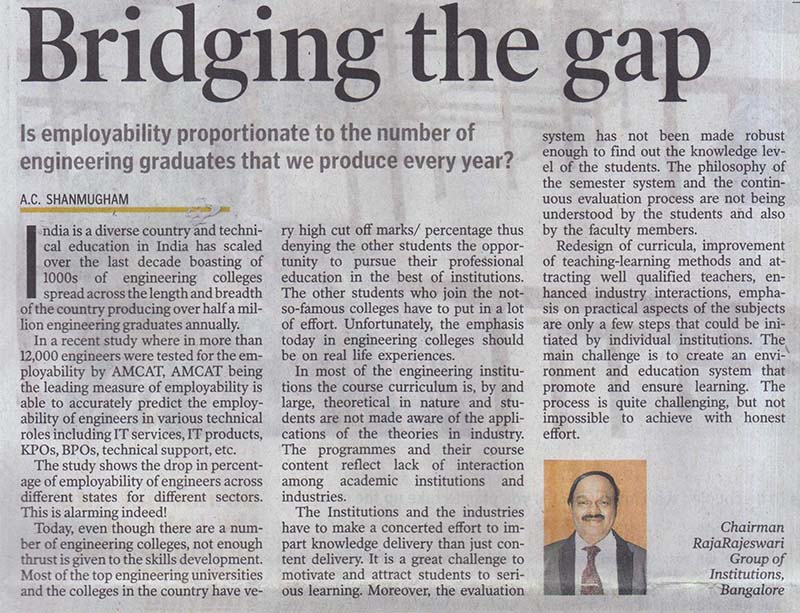 Bridging the gap

Is employability proportionate to the number of engineering graduates that we produce every year?

A.C. SHANMUGHAM

India is a diverse country and technical education in India has scaled over the last decade boasting of 1000s of engineering colleges spread across the length and breadth of the country producing over half a million engineering graduates annually.

In a recent study where in more than 12,000 engineers were tested for the employability by AMCAT, AMCAT being the leading measure of employability is able to accurately predict the employability of engineers in various technical roles including IT services, IT products, KPOs, BPOs, technical support, etc.

The study shows the drop in percentage of employability of engineers across different states for different sectors. This is alarming indeed!

Today, even though there are a number of engineering colleges, not enough thrust is given to the skills development. Most of the top engineering universities and the colleges in the country have very high cut off marks/ percentage thus denying the other students the opportunity to pursue their professional education in the best of institutions. The other students who join the not-so-famous colleges have to put in a lot of effort. Unfortunately, the emphasis today in engineering colleges should be on real life experiences.

In most of the engineering institutions the course curriculum is, by and large, theoretical in nature and students are not made aware of the applications of the theories in industry. The programmes and their course content reflect lack of interaction among academic institutions and industries.

The Institutions and the industries have to make a concerted effort to impart knowledge delivery than just content delivery. It is a great challenge to motivate and attract students to serious learning. Moreover, the evaluation system has not been made robust enough to find out the knowledge level of the students. The philosophy of the semester system and the continuous evaluation process are not being understood by the students and also by the faculty members.

Redesign of curricula, improvement of teaching-learning methods and attracting well qualified teachers, enhanced industry interactions, emphasis on practical aspects of the subjects are only a few steps that could be initiated by individual institutions. The main challenge is to create an environment and education system that promote and ensure learning. The process is quite challenging, but not impossible to achieve with honest effort.

Chairman
RajaRajeswari
Group of
Institutions,
Bangalore